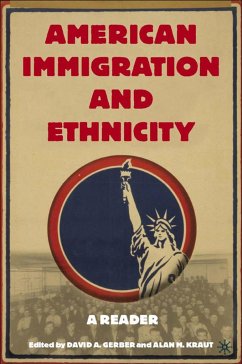 AMERICAN IMMIGRATION AND ETHNICITY

A READER

Edited by DAVID A. GERBER and ALAN M. KRAUT